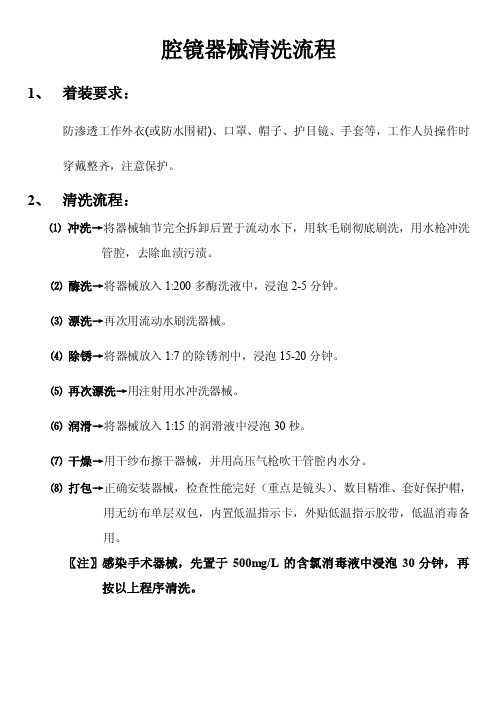 腔镜器械清洗流程

1、 着装要求：

防渗透工作外衣(或防水围裙)、口罩、帽子、护目镜、手套等，工作人员操作时穿戴整齐，注意保护。

2、 清洗流程：

⑴ 冲洗→将器械轴节完全拆卸后置于流动水下，用软毛刷彻底刷洗，用水枪冲洗管腔，去除血渍污渍。

⑵ 酶洗→将器械放入 1:200 多酶洗液中，浸泡 2-5 分钟。

⑶ 漂洗→再次用流动水刷洗器械。

⑷ 除锈→将器械放入 1:7 的除锈剂中，浸泡 15-20 分钟。

⑸ 再次漂洗→用注射用水冲洗器械。

⑹ 润滑→将器械放入 1:15 的润滑液中浸泡 30 秒。

⑺ 干燥→用干纱布擦干器械，并用高压气枪吹干管腔内水分。

⑻ 打包→正确安装器械，检查性能完好（重点是镜头）、数目精准、套好保护帽，用无纺布单层双包，内置低温指示卡，外贴低温指示胶带，低温消毒备用。

〖注〗感染手术器械，先置于 500mg/L 的含氯消毒液中浸泡 30 分钟，再按以上程序清洗。